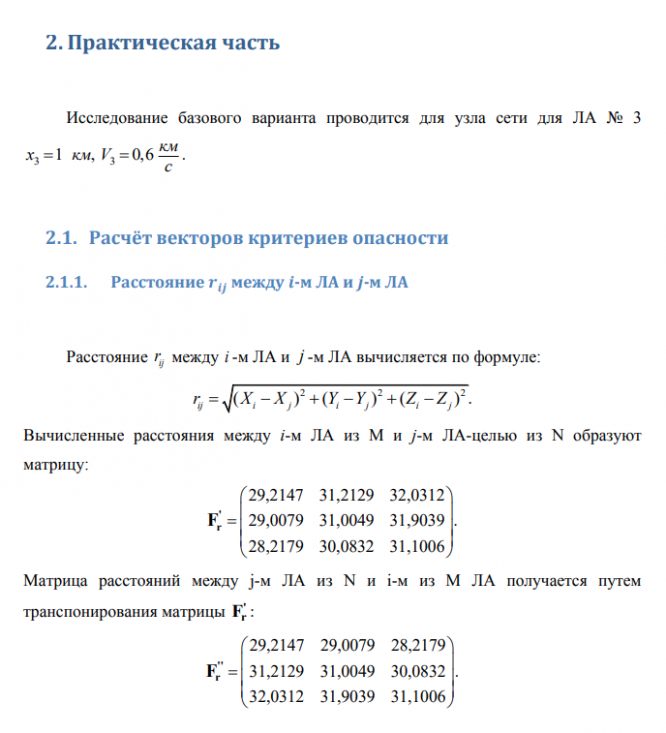 2. Практическая часть

Исследование базового варианта проводится для узла сети для ЛА № 3 $x_3 = 1$ км, $V_3 = 0,6 \frac{км}{с}$.

2.1. Расчёт векторов критериев опасности

2.1.1. Расстояние $r_{ij}$ между $i$-м ЛА и $j$-м ЛА

Расстояние $r_{ij}$ между $i$-м ЛА и $j$-м ЛА вычисляется по формуле:

$r_{ij} = \sqrt{(X_i - X_j)^2 + (Y_i - Y_j)^2 + (Z_i - Z_j)^2}$.

Вычисленные расстояния между $i$-м ЛА из M и $j$-м ЛА-целью из N образуют матрицу:

$\mathbf{F_r'} = \begin{pmatrix} 29,2147 & 31,2129 & 32,0312 \\ 29,0079 & 31,0049 & 31,9039 \\ 28,2179 & 30,0832 & 31,1006 \end{pmatrix}$.

Матрица расстояний между j-м ЛА из N и i-м из M ЛА получается путем транспонирования матрицы $\mathbf{F_r'}$:

$\mathbf{F_r''} = \begin{pmatrix} 29,2147 & 29,0079 & 28,2179 \\ 31,2129 & 31,0049 & 30,0832 \\ 32,0312 & 31,9039 & 31,1006 \end{pmatrix}$.